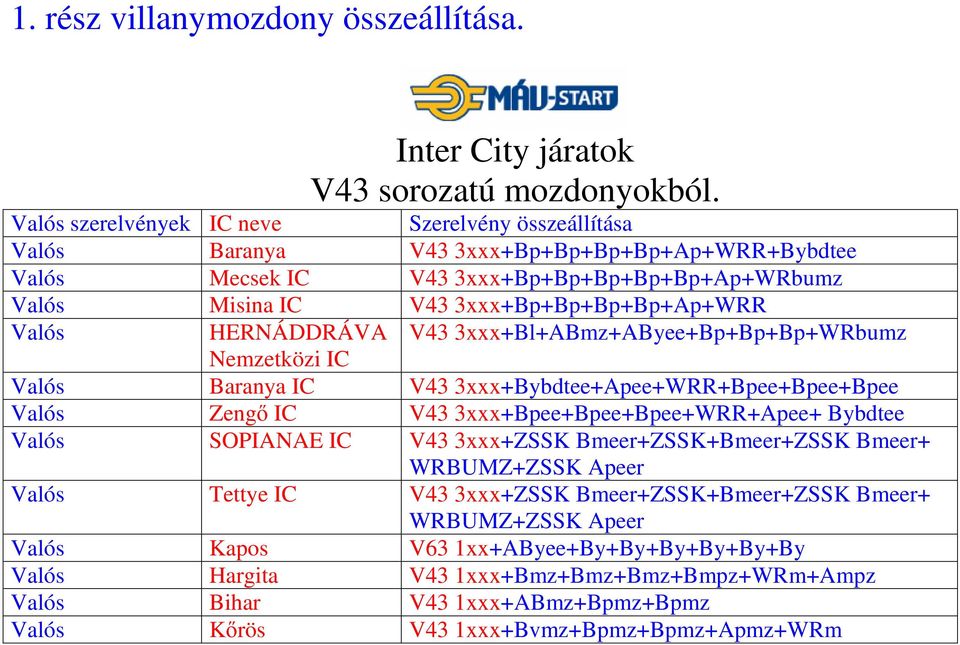 1. rész villanymozdony összeállítása.

MÁV-START

Inter City járatok
V43 sorozatú mozdonyokból.

| Valós szerelvények | IC neve | Szerelvény összeállítása |
|---|---|---|
| Valós | Baranya | V43 3xxx+Bp+Bp+Bp+Bp+Ap+WRR+Bybdtee |
| Valós | Mecsek IC | V43 3xxx+Bp+Bp+Bp+Bp+Bp+Ap+WRbumz |
| Valós | Misina IC | V43 3xxx+Bp+Bp+Bp+Bp+Ap+WRR |
| Valós | HERNÁDDRÁVA Nemzetközi IC | V43 3xxx+Bl+ABmz+AByee+Bp+Bp+Bp+WRbumz |
| Valós | Baranya IC | V43 3xxx+Bybdtee+Apee+WRR+Bpee+Bpee+Bpee |
| Valós | Zengő IC | V43 3xxx+Bpee+Bpee+Bpee+WRR+Apee+ Bybdtee |
| Valós | SOPIANAE IC | V43 3xxx+ZSSK Bmeer+ZSSK+Bmeer+ZSSK Bmeer+ WRBUMZ+ZSSK Apeer |
| Valós | Tettye IC | V43 3xxx+ZSSK Bmeer+ZSSK+Bmeer+ZSSK Bmeer+ WRBUMZ+ZSSK Apeer |
| Valós | Kapos | V63 1xx+AByee+By+By+By+By+By+By |
| Valós | Hargita | V43 1xxx+Bmz+Bmz+Bmz+Bmpz+WRm+Ampz |
| Valós | Bihar | V43 1xxx+ABmz+Bpmz+Bpmz |
| Valós | Kőrös | V43 1xxx+Bvmz+Bpmz+Bpmz+Apmz+WRm |